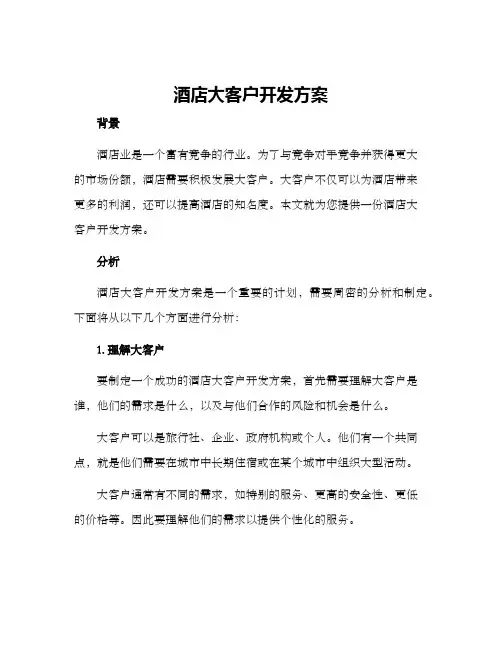 酒店大客户开发方案

背景

酒店业是一个富有竞争的行业。为了与竞争对手竞争并获得更大的市场份额，酒店需要积极发展大客户。大客户不仅可以为酒店带来更多的利润，还可以提高酒店的知名度。本文就为您提供一份酒店大客户开发方案。

分析

酒店大客户开发方案是一个重要的计划，需要周密的分析和制定。下面将从以下几个方面进行分析：

1. 理解大客户

要制定一个成功的酒店大客户开发方案，首先需要理解大客户是谁，他们的需求是什么，以及与他们合作的风险和机会是什么。

大客户可以是旅行社、企业、政府机构或个人。他们有一个共同点，就是他们需要在城市中长期住宿或在某个城市中组织大型活动。

大客户通常有不同的需求，如特别的服务、更高的安全性、更低的价格等。因此要理解他们的需求以提供个性化的服务。